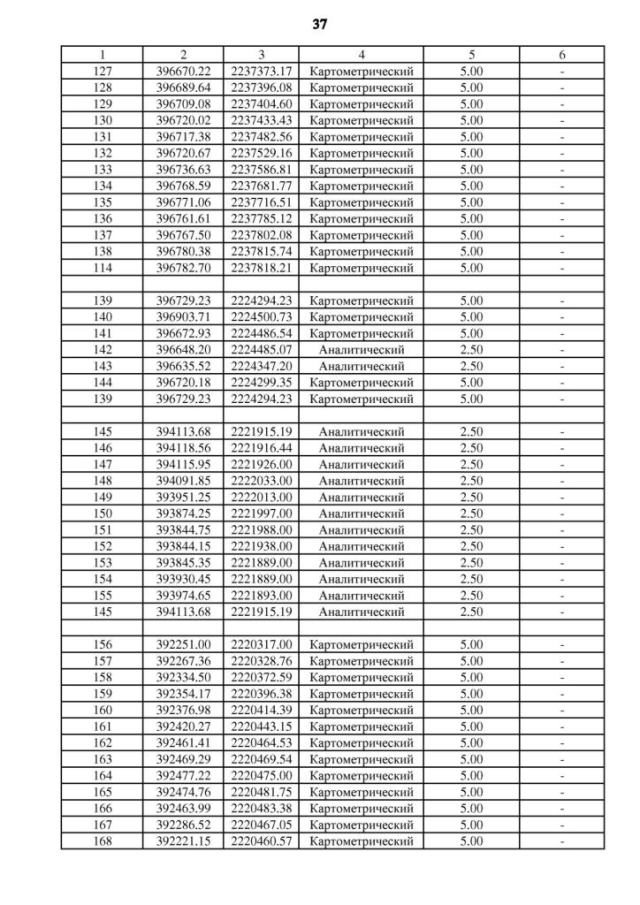 37

| 1 | 2 | 3 | 4 | 5 | 6 |
|---|---|---|---|---|---|
| 127 | 396670.22 | 2237373.17 | Картометрический | 5.00 | - |
| 128 | 396689.64 | 2237396.08 | Картометрический | 5.00 | - |
| 129 | 396709.08 | 2237404.60 | Картометрический | 5.00 | - |
| 130 | 396720.02 | 2237433.43 | Картометрический | 5.00 | - |
| 131 | 396717.38 | 2237482.56 | Картометрический | 5.00 | - |
| 132 | 396720.67 | 2237529.16 | Картометрический | 5.00 | - |
| 133 | 396736.63 | 2237586.81 | Картометрический | 5.00 | - |
| 134 | 396768.59 | 2237681.77 | Картометрический | 5.00 | - |
| 135 | 396771.06 | 2237716.51 | Картометрический | 5.00 | - |
| 136 | 396761.61 | 2237785.12 | Картометрический | 5.00 | - |
| 137 | 396767.50 | 2237802.08 | Картометрический | 5.00 | - |
| 138 | 396780.38 | 2237815.74 | Картометрический | 5.00 | - |
| 114 | 396782.70 | 2237818.21 | Картометрический | 5.00 | - |
| | | | | | |
| 139 | 396729.23 | 2224294.23 | Картометрический | 5.00 | - |
| 140 | 396903.71 | 2224500.73 | Картометрический | 5.00 | - |
| 141 | 396672.93 | 2224486.54 | Картометрический | 5.00 | - |
| 142 | 396648.20 | 2224485.07 | Аналитический | 2.50 | - |
| 143 | 396635.52 | 2224347.20 | Аналитический | 2.50 | - |
| 144 | 396720.18 | 2224299.35 | Картометрический | 5.00 | - |
| 139 | 396729.23 | 2224294.23 | Картометрический | 5.00 | - |
| | | | | | |
| 145 | 394113.68 | 2221915.19 | Аналитический | 2.50 | - |
| 146 | 394118.56 | 2221916.44 | Аналитический | 2.50 | - |
| 147 | 394115.95 | 2221926.00 | Аналитический | 2.50 | - |
| 148 | 394091.85 | 2222033.00 | Аналитический | 2.50 | - |
| 149 | 393951.25 | 2222013.00 | Аналитический | 2.50 | - |
| 150 | 393874.25 | 2221997.00 | Аналитический | 2.50 | - |
| 151 | 393844.75 | 2221988.00 | Аналитический | 2.50 | - |
| 152 | 393844.15 | 2221938.00 | Аналитический | 2.50 | - |
| 153 | 393845.35 | 2221889.00 | Аналитический | 2.50 | - |
| 154 | 393930.45 | 2221889.00 | Аналитический | 2.50 | - |
| 155 | 393974.65 | 2221893.00 | Аналитический | 2.50 | - |
| 145 | 394113.68 | 2221915.19 | Аналитический | 2.50 | - |
| | | | | | |
| 156 | 392251.00 | 2220317.00 | Картометрический | 5.00 | - |
| 157 | 392267.36 | 2220328.76 | Картометрический | 5.00 | - |
| 158 | 392334.50 | 2220372.59 | Картометрический | 5.00 | - |
| 159 | 392354.17 | 2220396.38 | Картометрический | 5.00 | - |
| 160 | 392376.98 | 2220414.39 | Картометрический | 5.00 | - |
| 161 | 392420.27 | 2220443.15 | Картометрический | 5.00 | - |
| 162 | 392461.41 | 2220464.53 | Картометрический | 5.00 | - |
| 163 | 392469.29 | 2220469.54 | Картометрический | 5.00 | - |
| 164 | 392477.22 | 2220475.00 | Картометрический | 5.00 | - |
| 165 | 392474.76 | 2220481.75 | Картометрический | 5.00 | - |
| 166 | 392463.99 | 2220483.38 | Картометрический | 5.00 | - |
| 167 | 392286.52 | 2220467.05 | Картометрический | 5.00 | - |
| 168 | 392221.15 | 2220460.57 | Картометрический | 5.00 | - |